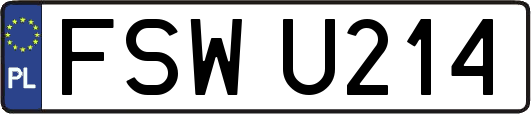 PL
FSW U214